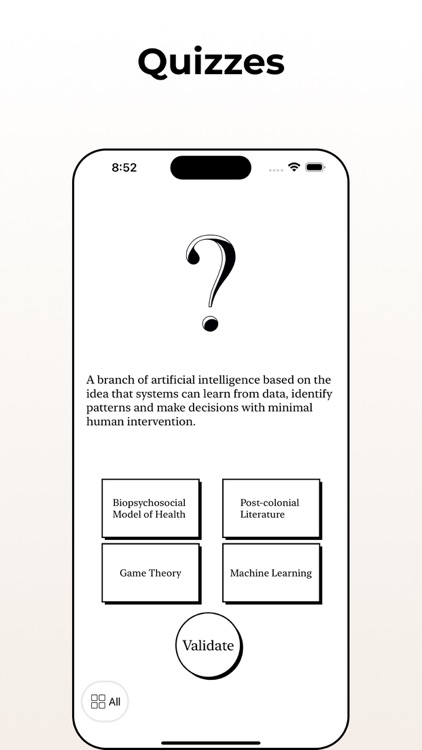 Quizzes

8:52

?

A branch of artificial intelligence based on the idea that systems can learn from data, identify patterns and make decisions with minimal human intervention.

Biopsychosocial Model of Health

Post-colonial Literature

Game Theory

Machine Learning

Validate

All